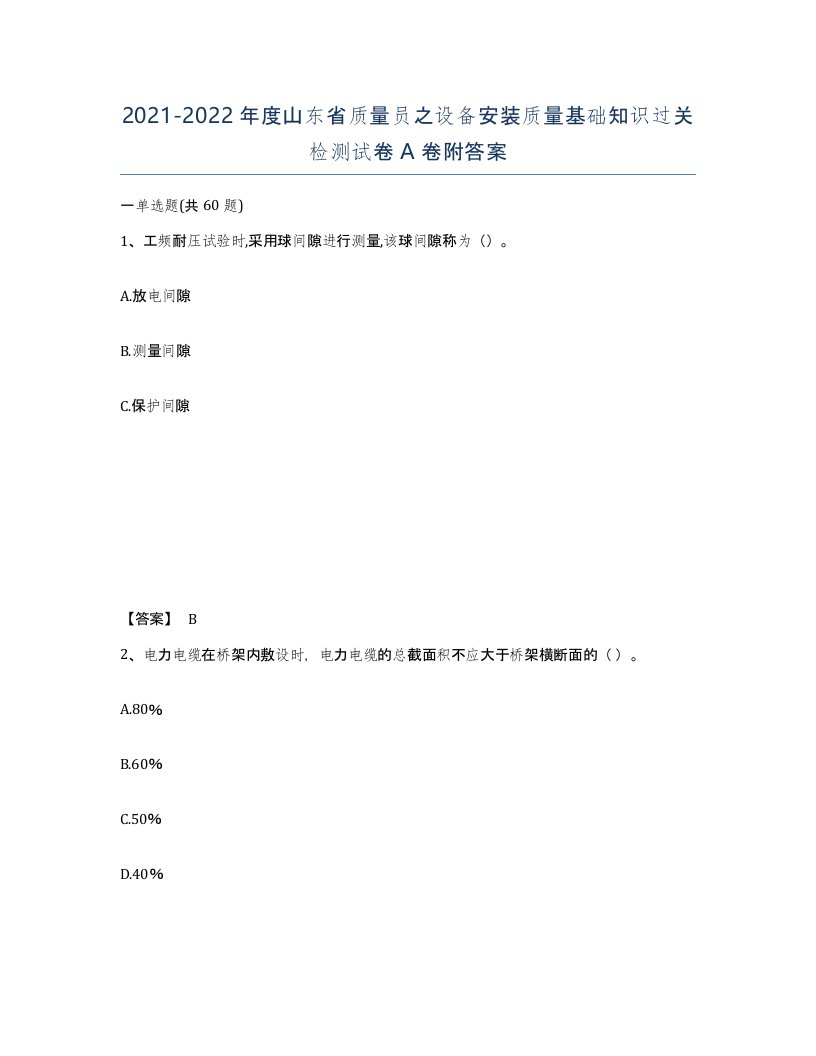 2021-2022年度山东省质量员之设备安装质量基础知识过关检测试卷A卷附答案

一单选题(共60题)

1、工频耐压试验时,采用球间隙进行测量,该球间隙称为（）。

A.放电间隙

B.测量间隙

C.保护间隙

【答案】 B

2、电力电缆在桥架内敷设时，电力电缆的总截面积不应大于桥架横断面的（）。

A.80%

B.60%

C.50%

D.40%